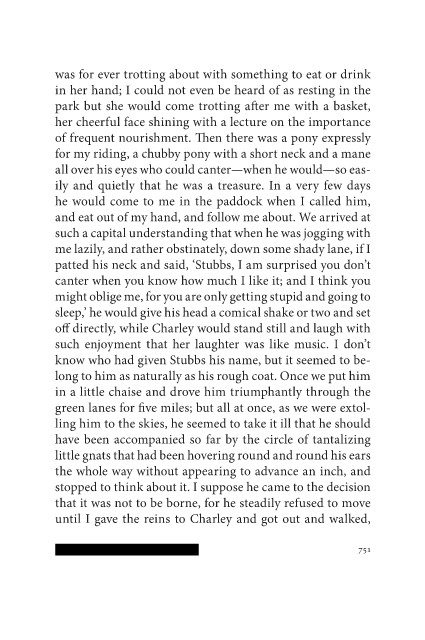 was for ever trotting about with something to eat or drink in her hand; I could not even be heard of as resting in the park but she would come trotting after me with a basket, her cheerful face shining with a lecture on the importance of frequent nourishment. Then there was a pony expressly for my riding, a chubby pony with a short neck and a mane all over his eyes who could canter—when he would—so easily and quietly that he was a treasure. In a very few days he would come to me in the paddock when I called him, and eat out of my hand, and follow me about. We arrived at such a capital understanding that when he was jogging with me lazily, and rather obstinately, down some shady lane, if I patted his neck and said, 'Stubbs, I am surprised you don't canter when you know how much I like it; and I think you might oblige me, for you are only getting stupid and going to sleep,' he would give his head a comical shake or two and set off directly, while Charley would stand still and laugh with such enjoyment that her laughter was like music. I don't know who had given Stubbs his name, but it seemed to belong to him as naturally as his rough coat. Once we put him in a little chaise and drove him triumphantly through the green lanes for five miles; but all at once, as we were extolling him to the skies, he seemed to take it ill that he should have been accompanied so far by the circle of tantalizing little gnats that had been hovering round and round his ears the whole way without appearing to advance an inch, and stopped to think about it. I suppose he came to the decision that it was not to be borne, for he steadily refused to move until I gave the reins to Charley and got out and walked,

751